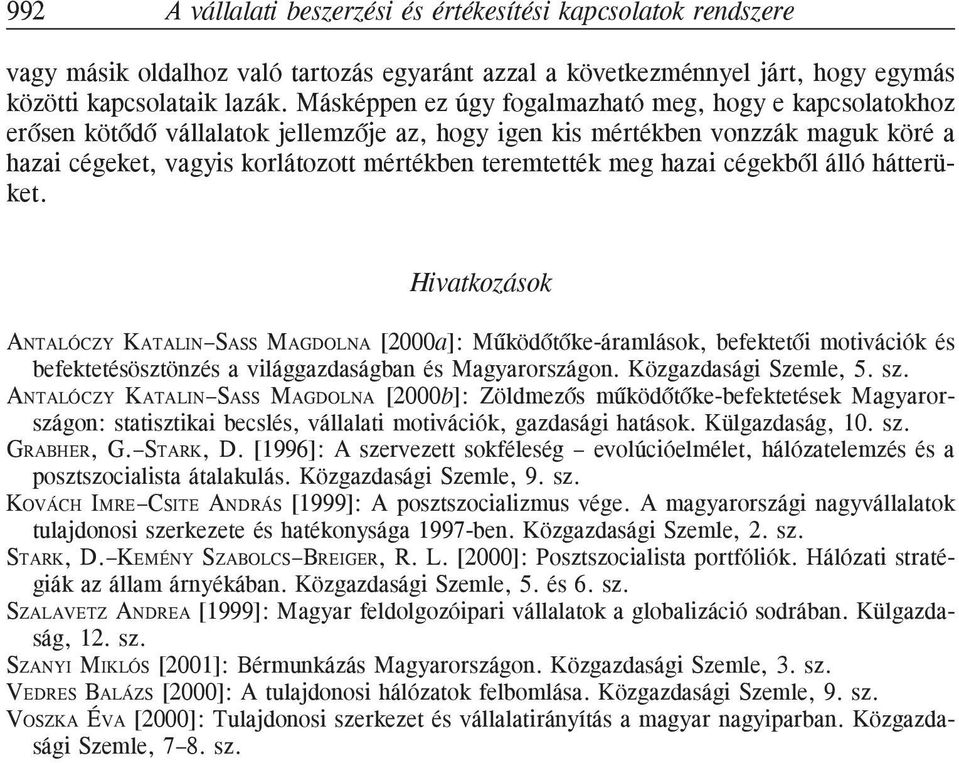 992 A vállalati beszerzési és értékesítési kapcsolatok rendszere

vagy másik oldalhoz való tartozás egyaránt azzal a következménnyel járt, hogy egymás közötti kapcsolataik lazák. Másképpen ez úgy fogalmazható meg, hogy e kapcsolatokhoz erősen kötődő vállalatok jellemzője az, hogy igen kis mértékben vonzzák maguk köré a hazai cégeket, vagyis korlátozott mértékben teremtették meg hazai cégekből álló hátterüket.

Hivatkozások

ANTALÓCZY KATALIN–SASS MAGDOLNA [2000a]: Működőtőke-áramlások, befektetői motivációk és befektetésösztönzés a világgazdaságban és Magyarországon. Közgazdasági Szemle, 5. sz.
ANTALÓCZY KATALIN–SASS MAGDOLNA [2000b]: Zöldmezős működőtőke-befektetések Magyarországon: statisztikai becslés, vállalati motivációk, gazdasági hatások. Külgazdaság, 10. sz.
GRABHER, G.–STARK, D. [1996]: A szervezett sokféleség – evolúcióelmélet, hálózatelemzés és a posztszocialista átalakulás. Közgazdasági Szemle, 9. sz.
KOVÁCH IMRE–CSITE ANDRÁS [1999]: A posztszocializmus vége. A magyarországi nagyvállalatok tulajdonosi szerkezete és hatékonysága 1997-ben. Közgazdasági Szemle, 2. sz.
STARK, D.–KEMÉNY SZABOLCS–BREIGER, R. L. [2000]: Posztszocialista portfóliók. Hálózati stratégiák az állam árnyékában. Közgazdasági Szemle, 5. és 6. sz.
SZALAVETZ ANDREA [1999]: Magyar feldolgozóipari vállalatok a globalizáció sodrában. Külgazdaság, 12. sz.
SZANYI MIKLÓS [2001]: Bérmunkázás Magyarországon. Közgazdasági Szemle, 3. sz.
VEDRES BALÁZS [2000]: A tulajdonosi hálózatok felbomlása. Közgazdasági Szemle, 9. sz.
VOSZKA ÉVA [2000]: Tulajdonosi szerkezet és vállalatirányítás a magyar nagyiparban. Közgazdasági Szemle, 7–8. sz.